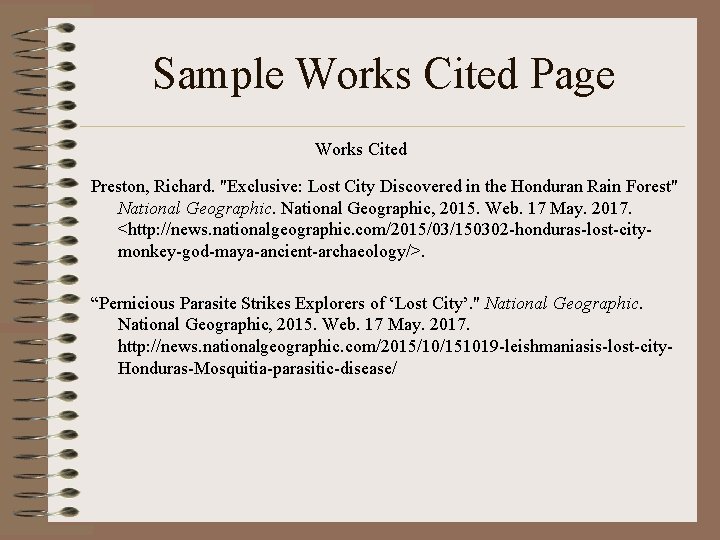 Sample Works Cited Page

Works Cited

Preston, Richard. "Exclusive: Lost City Discovered in the Honduran Rain Forest" National Geographic. National Geographic, 2015. Web. 17 May. 2017. <http://news.nationalgeographic.com/2015/03/150302-honduras-lost-city-monkey-god-maya-ancient-archaeology/>.

“Pernicious Parasite Strikes Explorers of ‘Lost City’." National Geographic. National Geographic, 2015. Web. 17 May. 2017. http://news.nationalgeographic.com/2015/10/151019-leishmaniasis-lost-city-Honduras-Mosquitia-parasitic-disease/